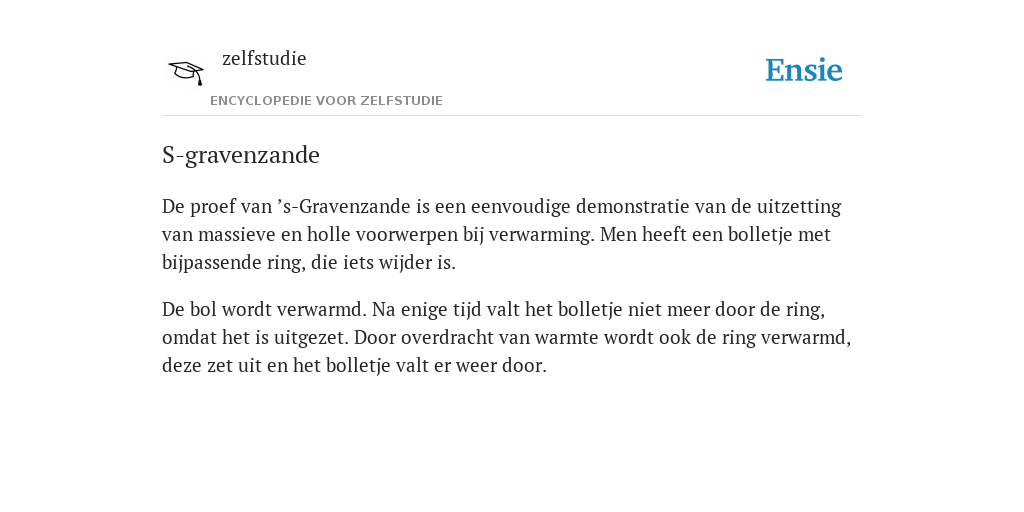 zelfstudie
ENCYCLOPEDIE VOOR ZELFSTUDIE

Ensie

S-gravenzande

De proef van ’s-Gravenzande is een eenvoudige demonstratie van de uitzetting van massieve en holle voorwerpen bij verwarming. Men heeft een bolletje met bijpassende ring, die iets wijder is.

De bol wordt verwarmd. Na enige tijd valt het bolletje niet meer door de ring, omdat het is uitgezet. Door overdracht van warmte wordt ook de ring verwarmd, deze zet uit en het bolletje valt er weer door.